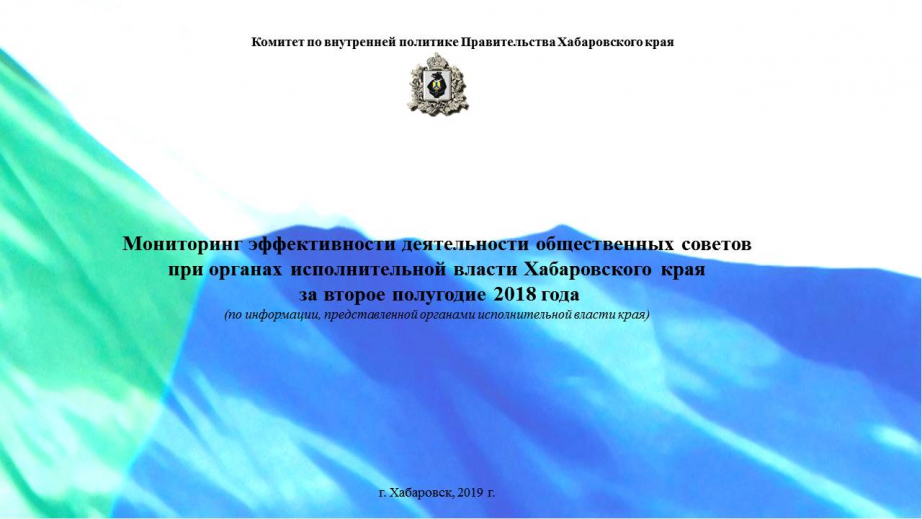 Комитет по внутренней политике Правительства Хабаровского края

Мониторинг эффективности деятельности общественных советов при органах исполнительной власти Хабаровского края за второе полугодие 2018 года
(по информации, представленной органами исполнительной власти края)

г. Хабаровск, 2019 г.